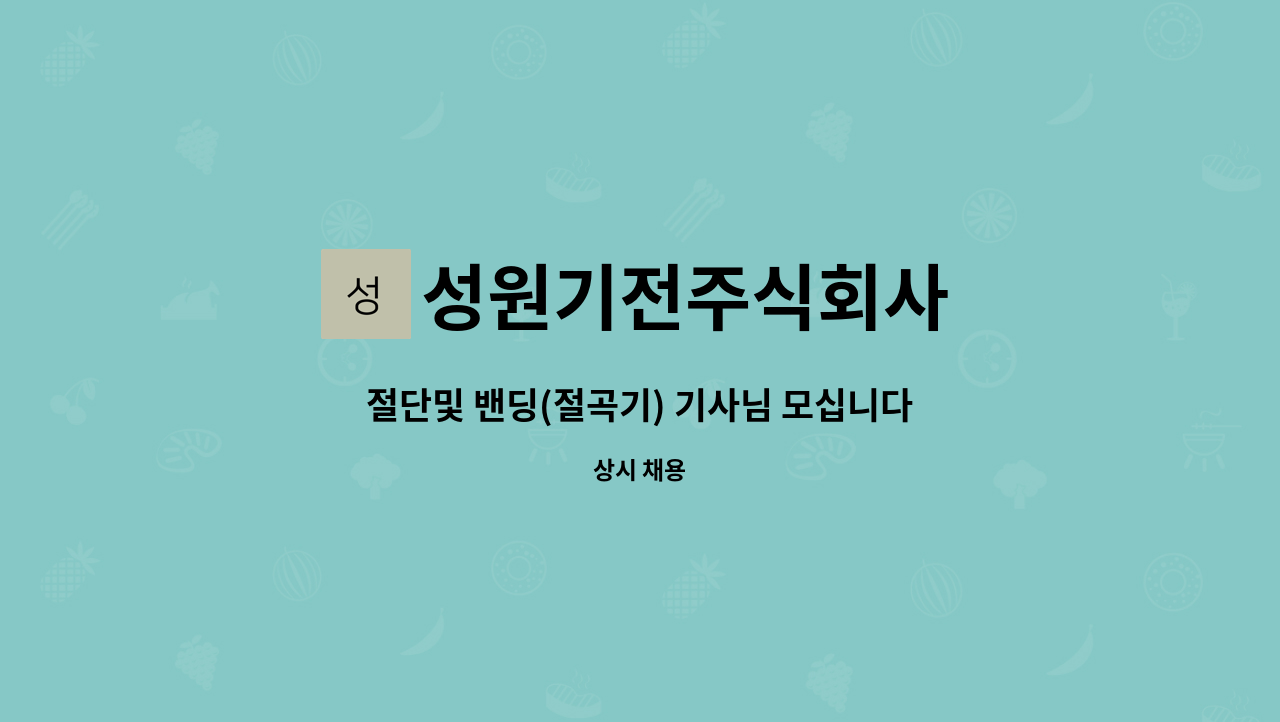 성 성원기전주식회사

절단및 밴딩(절곡기) 기사님 모십니다

상시 채용